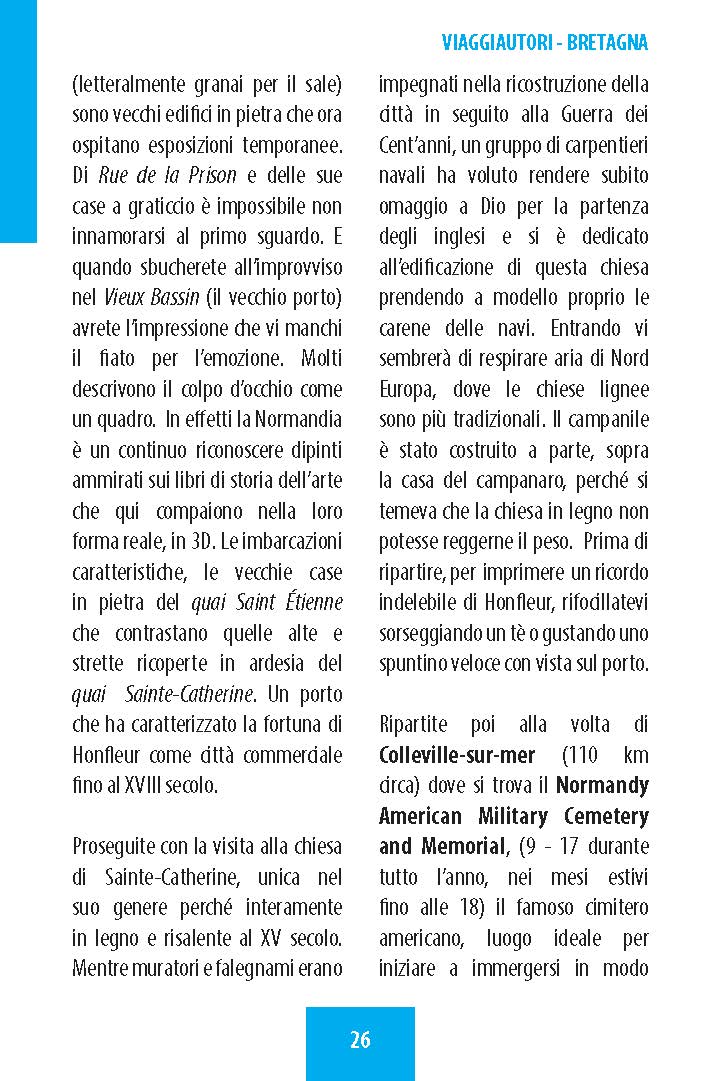 VIAGGIAUTORI - BRETAGNA

(letteralmente granai per il sale) sono vecchi edifici in pietra che ora ospitano esposizioni temporanee. Di Rue de la Prison e delle sue case a graticcio è impossibile non innamorarsi al primo sguardo. E quando sbucherete all'improvviso nel Vieux Bassin (il vecchio porto) avrete l'impressione che vi manchi il fiato per l'emozione. Molti descrivono il colpo d'occhio come un quadro. In effetti la Normandia è un continuo riconoscere dipinti ammirati sui libri di storia dell'arte che qui compaiono nella loro forma reale, in 3D. Le imbarcazioni caratteristiche, le vecchie case in pietra del quai Saint Étienne che contrastano quelle alte e strette ricoperte in ardesia del quai Sainte-Catherine. Un porto che ha caratterizzato la fortuna di Honfleur come città commerciale fino al XVIII secolo.

Proseguite con la visita alla chiesa di Sainte-Catherine, unica nel suo genere perché interamente in legno e risalente al XV secolo. Mentre muratori e falegnami erano impegnati nella ricostruzione della città in seguito alla Guerra dei Cent'anni, un gruppo di carpentieri navali ha voluto rendere subito omaggio a Dio per la partenza degli inglesi e si è dedicato all'edificazione di questa chiesa prendendo a modello proprio le carene delle navi. Entrando vi sembrerà di respirare aria di Nord Europa, dove le chiese lignee sono più tradizionali. Il campanile è stato costruito a parte, sopra la casa del campanaro, perché si temeva che la chiesa in legno non potesse reggerne il peso. Prima di ripartire, per imprimere un ricordo indelebile di Honfleur, rifocillatevi sorseggiando un tè o gustando uno spuntino veloce con vista sul porto.

Ripartite poi alla volta di Colleville-sur-mer (110 km circa) dove si trova il Normandy American Military Cemetery and Memorial, (9 - 17 durante tutto l'anno, nei mesi estivi fino alle 18) il famoso cimitero americano, luogo ideale per iniziare a immergersi in modo

26